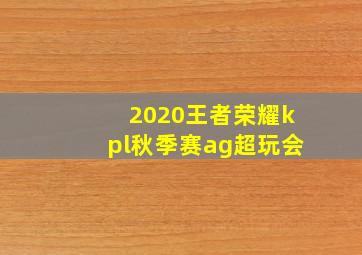 2020王者荣耀kpl秋季赛ag超玩会